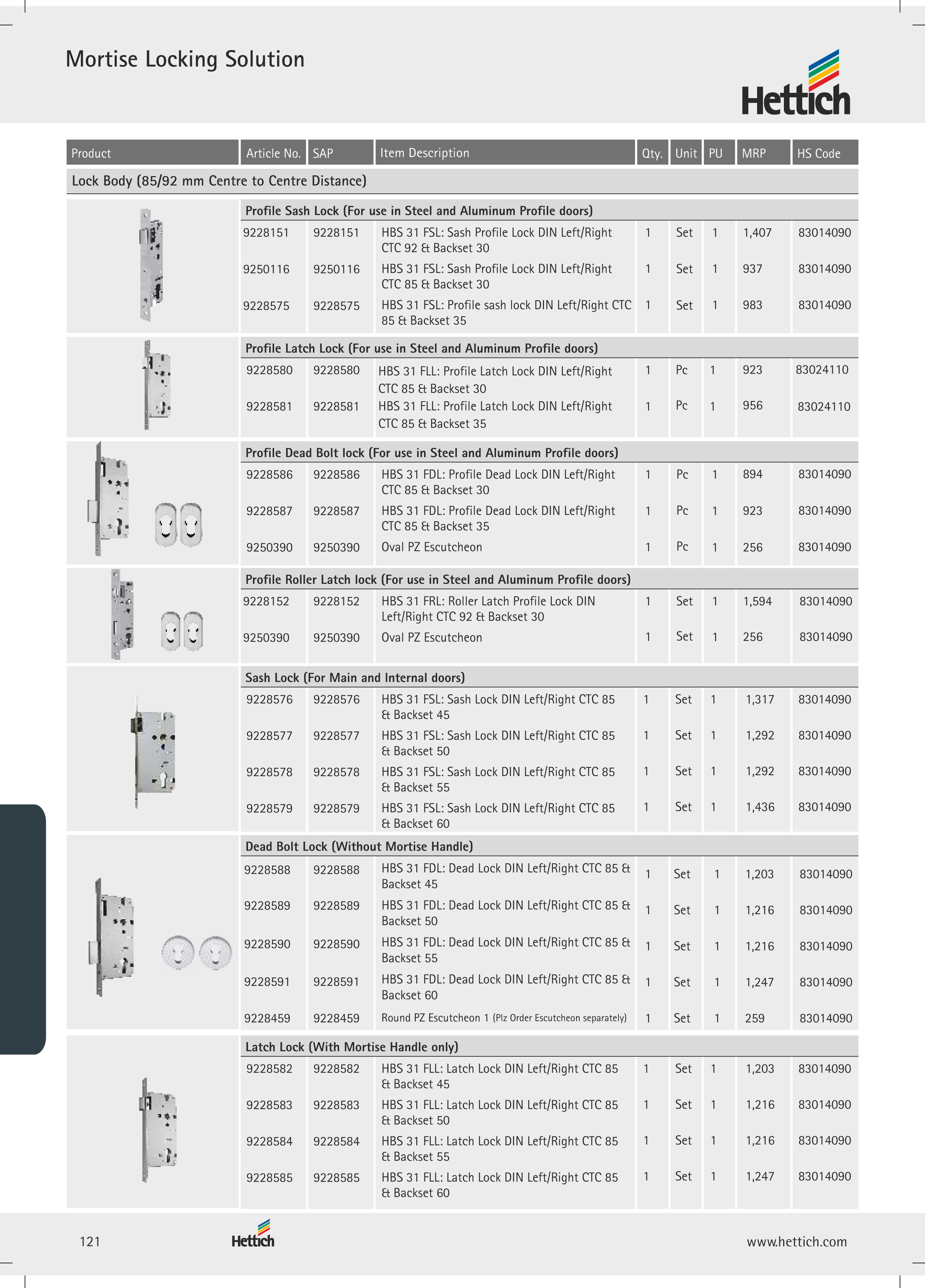 Mortise Locking Solution

Hettich

| Product | Article No. | SAP | Item Description | Qty. | Unit | PU | MRP | HS Code |
|---|---|---|---|---|---|---|---|---|
| Lock Body (85/92 mm Centre to Centre Distance) | | | | | | | | |
| | Profile Sash Lock (For use in Steel and Aluminum Profile doors) | | | | | | | |
| | 9228151 | 9228151 | HBS 31 FSL: Sash Profile Lock DIN Left/Right CTC 92 & Backset 30 | 1 | Set | 1 | 1,407 | 83014090 |
| | 9250116 | 9250116 | HBS 31 FSL: Sash Profile Lock DIN Left/Right CTC 85 & Backset 30 | 1 | Set | 1 | 937 | 83014090 |
| | 9228575 | 9228575 | HBS 31 FSL: Profile sash lock DIN Left/Right CTC 85 & Backset 35 | 1 | Set | 1 | 983 | 83014090 |
| | Profile Latch Lock (For use in Steel and Aluminum Profile doors) | | | | | | | |
| | 9228580 | 9228580 | HBS 31 FLL: Profile Latch Lock DIN Left/Right CTC 85 & Backset 30 | 1 | Pc | 1 | 923 | 83024110 |
| | 9228581 | 9228581 | HBS 31 FLL: Profile Latch Lock DIN Left/Right CTC 85 & Backset 35 | 1 | Pc | 1 | 956 | 83024110 |
| | Profile Dead Bolt lock (For use in Steel and Aluminum Profile doors) | | | | | | | |
| | 9228586 | 9228586 | HBS 31 FDL: Profile Dead Lock DIN Left/Right CTC 85 & Backset 30 | 1 | Pc | 1 | 894 | 83014090 |
| | 9228587 | 9228587 | HBS 31 FDL: Profile Dead Lock DIN Left/Right CTC 85 & Backset 35 | 1 | Pc | 1 | 923 | 83014090 |
| | 9250390 | 9250390 | Oval PZ Escutcheon | 1 | Pc | 1 | 256 | 83014090 |
| | Profile Roller Latch lock (For use in Steel and Aluminum Profile doors) | | | | | | | |
| | 9228152 | 9228152 | HBS 31 FRL: Roller Latch Profile Lock DIN Left/Right CTC 92 & Backset 30 | 1 | Set | 1 | 1,594 | 83014090 |
| | 9250390 | 9250390 | Oval PZ Escutcheon | 1 | Set | 1 | 256 | 83014090 |
| | Sash Lock (For Main and Internal doors) | | | | | | | |
| | 9228576 | 9228576 | HBS 31 FSL: Sash Lock DIN Left/Right CTC 85 & Backset 45 | 1 | Set | 1 | 1,317 | 83014090 |
| | 9228577 | 9228577 | HBS 31 FSL: Sash Lock DIN Left/Right CTC 85 & Backset 50 | 1 | Set | 1 | 1,292 | 83014090 |
| | 9228578 | 9228578 | HBS 31 FSL: Sash Lock DIN Left/Right CTC 85 & Backset 55 | 1 | Set | 1 | 1,292 | 83014090 |
| | 9228579 | 9228579 | HBS 31 FSL: Sash Lock DIN Left/Right CTC 85 & Backset 60 | 1 | Set | 1 | 1,436 | 83014090 |
| | Dead Bolt Lock (Without Mortise Handle) | | | | | | | |
| | 9228588 | 9228588 | HBS 31 FDL: Dead Lock DIN Left/Right CTC 85 & Backset 45 | 1 | Set | 1 | 1,203 | 83014090 |
| | 9228589 | 9228589 | HBS 31 FDL: Dead Lock DIN Left/Right CTC 85 & Backset 50 | 1 | Set | 1 | 1,216 | 83014090 |
| | 9228590 | 9228590 | HBS 31 FDL: Dead Lock DIN Left/Right CTC 85 & Backset 55 | 1 | Set | 1 | 1,216 | 83014090 |
| | 9228591 | 9228591 | HBS 31 FDL: Dead Lock DIN Left/Right CTC 85 & Backset 60 | 1 | Set | 1 | 1,247 | 83014090 |
| | 9228459 | 9228459 | Round PZ Escutcheon 1 (Plz Order Escutcheon separately) | 1 | Set | 1 | 259 | 83014090 |
| | Latch Lock (With Mortise Handle only) | | | | | | | |
| | 9228582 | 9228582 | HBS 31 FLL: Latch Lock DIN Left/Right CTC 85 & Backset 45 | 1 | Set | 1 | 1,203 | 83014090 |
| | 9228583 | 9228583 | HBS 31 FLL: Latch Lock DIN Left/Right CTC 85 & Backset 50 | 1 | Set | 1 | 1,216 | 83014090 |
| | 9228584 | 9228584 | HBS 31 FLL: Latch Lock DIN Left/Right CTC 85 & Backset 55 | 1 | Set | 1 | 1,216 | 83014090 |
| | 9228585 | 9228585 | HBS 31 FLL: Latch Lock DIN Left/Right CTC 85 & Backset 60 | 1 | Set | 1 | 1,247 | 83014090 |

121 Hettich www.hettich.com